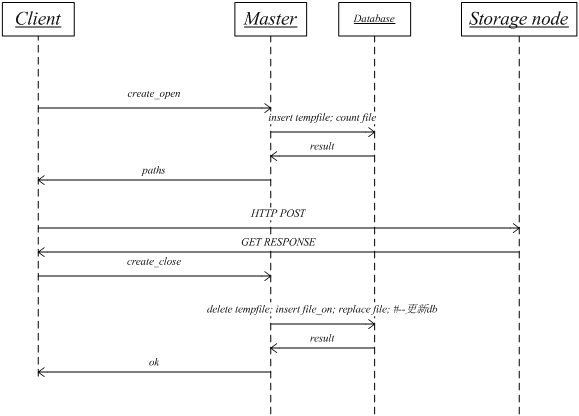 Client

Master

Database

Storage node

create_open

insert tempfile; count file

result

paths

HTTP POST

GET RESPONSE

create_close

delete tempfile; insert file_on; replace file; #--更新db

result

ok